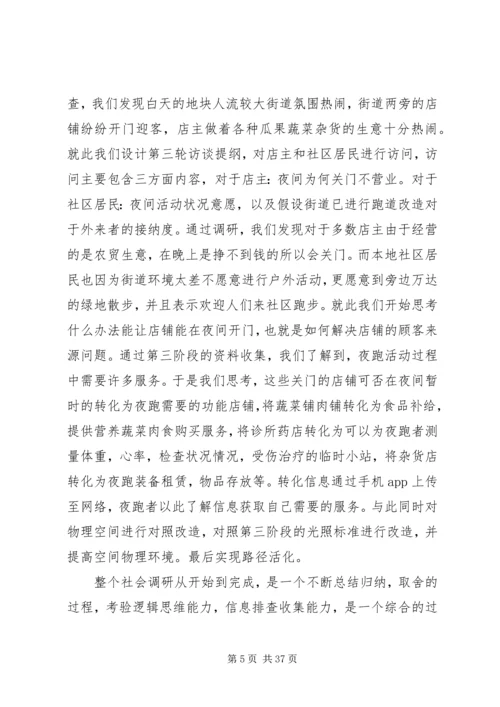 查，我们发现白天的地块人流较大街道氛围热闹，街道两旁的店铺纷纷开门迎客，店主做着各种瓜果蔬菜杂货的生意十分热闹。就此我们设计第三轮访谈提纲，对店主和社区居民进行访问，访问主要包含三方面内容，对于店主：夜间为何关门不营业。对于社区居民：夜间活动状况意愿，以及假设街道已进行跑道改造对于外来者的接纳度。通过调研，我们发现对于多数店主由于经营的是农贸生意，在晚上是挣不到钱的所以会关门。而本地社区居民也因为街道环境太差不愿意进行户外活动，更愿意到旁边万达的绿地散步，并且表示欢迎人们来社区跑步。就此我们开始思考什么办法能让店铺能在夜间开门，也就是如何解决店铺的顾客来源问题。通过第三阶段的资料收集，我们了解到，夜跑活动过程中需要许多服务。于是我们思考，这些关门的店铺可否在夜间暂时的转化为夜跑需要的功能店铺，将蔬菜铺肉铺转化为食品补给，提供营养蔬菜肉食购买服务，将诊所药店转化为可以为夜跑者测量体重，心率，检查状况情况，受伤治疗的临时小站，将杂货店转化为夜跑装备租赁，物品存放等。转化信息通过手机app上传至网络，夜跑者以此了解信息获取自己需要的服务。与此同时对物理空间进行对照改造，对照第三阶段的光照标准进行改造，并提高空间物理环境。最后实现路径活化。

整个社会调研从开始到完成，是一个不断总结归纳，取舍的过程，考验逻辑思维能力，信息排查收集能力，是一个综合的过

第 5 页 共 37 页